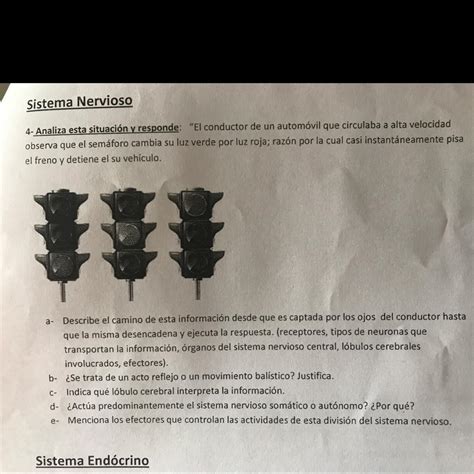 Sistema Nervioso

4- Analiza esta situación y responde: "El conductor de un automóvil que circulaba a alta velocidad observa que el semáforo cambia su luz verde por luz roja; razón por la cual casi instantáneamente pisa el freno y detiene el su vehículo.

a- Describe el camino de esta información desde que es captada por los ojos del conductor hasta que la misma desencadena y ejecuta la respuesta. (receptores, tipos de neuronas que transportan la información, órganos del sistema nervioso central, lóbulos cerebrales involucrados, efectores).
b- ¿Se trata de un acto reflejo o un movimiento balístico? Justifica.
c- Indica qué lóbulo cerebral interpreta la información.
d- ¿Actúa predominantemente el sistema nervioso somático o autónomo? ¿Por qué?
e- Menciona los efectores que controlan las actividades de esta división del sistema nervioso.

Sistema Endócrino